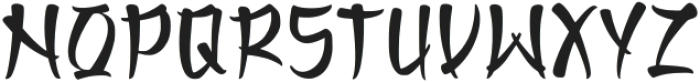 NOPQRSTUVWXYZ